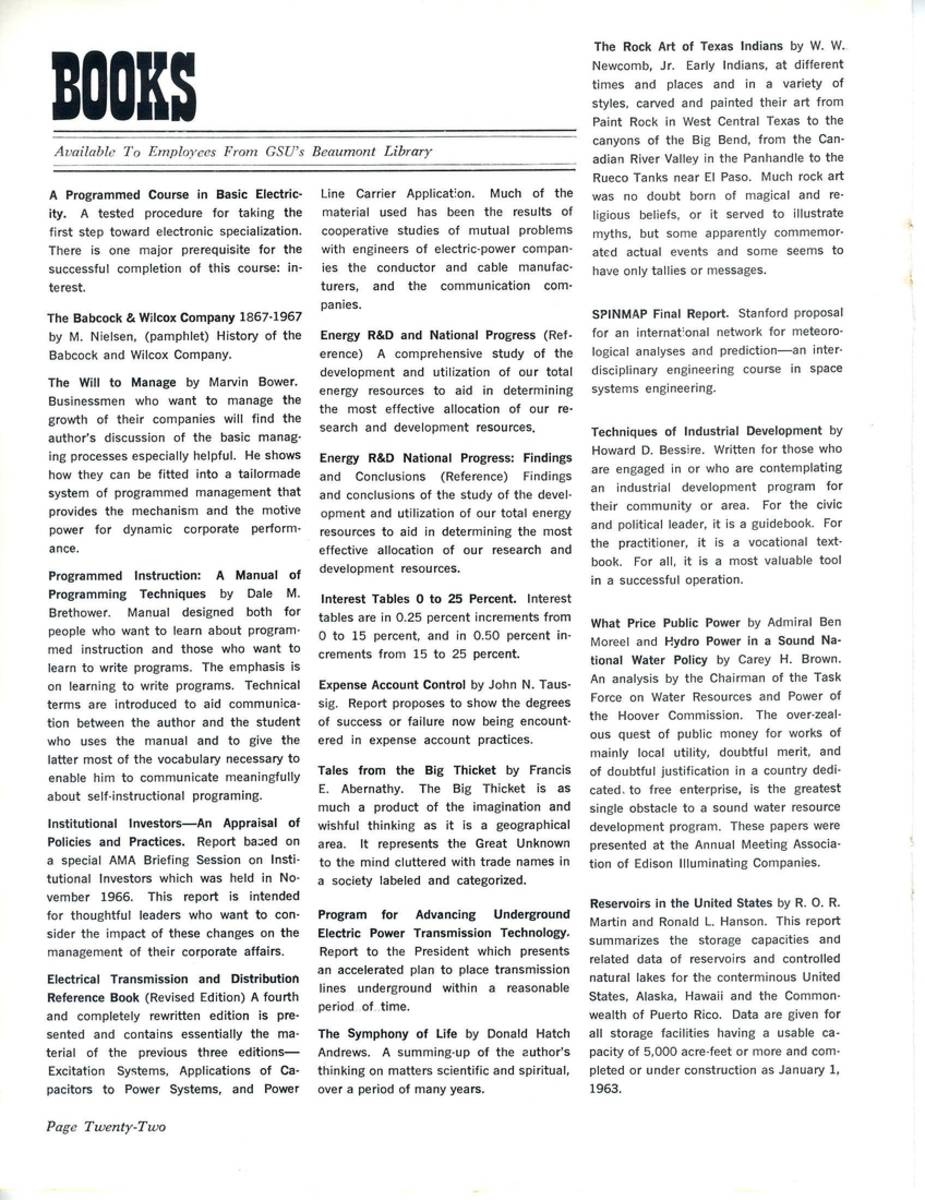 BOOKS

Available To Employees From GSU's Beaumont Library

A Programmed Course in Basic Electricity. A tested procedure for taking the first step toward electronic specialization. There is one major prerequisite for the successful completion of this course: interest.

The Babcock & Wilcox Company 1867-1967 by M. Nielsen, (pamphlet) History of the Babcock and Wilcox Company.

The Will to Manage by Marvin Bower. Businessmen who want to manage the growth of their companies will find the author's discussion of the basic managing processes especially helpful. He shows how they can be fitted into a tailormade system of programmed management that provides the mechanism and the motive power for dynamic corporate performance.

Programmed Instruction: A Manual of Programming Techniques by Dale M. Brethower. Manual designed both for people who want to learn about programmed instruction and those who want to learn to write programs. The emphasis is on learning to write programs. Technical terms are introduced to aid communication between the author and the student who uses the manual and to give the latter most of the vocabulary necessary to enable him to communicate meaningfully about self-instructional programing.

Institutional Investors—An Appraisal of Policies and Practices. Report based on a special AMA Briefing Session on Institutional Investors which was held in November 1966. This report is intended for thoughtful leaders who want to consider the impact of these changes on the management of their corporate affairs.

Electrical Transmission and Distribution Reference Book (Revised Edition) A fourth and completely rewritten edition is presented and contains essentially the material of the previous three editions—Excitation Systems, Applications of Capacitors to Power Systems, and Power Line Carrier Application. Much of the material used has been the results of cooperative studies of mutual problems with engineers of electric-power companies the conductor and cable manufacturers, and the communication companies.

Energy R&D and National Progress (Reference) A comprehensive study of the development and utilization of our total energy resources to aid in determining the most effective allocation of our research and development resources.

Energy R&D National Progress: Findings and Conclusions (Reference) Findings and conclusions of the study of the development and utilization of our total energy resources to aid in determining the most effective allocation of our research and development resources.

Interest Tables 0 to 25 Percent. Interest tables are in 0.25 percent increments from 0 to 15 percent, and in 0.50 percent increments from 15 to 25 percent.

Expense Account Control by John N. Taussig. Report proposes to show the degrees of success or failure now being encountered in expense account practices.

Tales from the Big Thicket by Francis E. Abernathy. The Big Thicket is as much a product of the imagination and wishful thinking as it is a geographical area. It represents the Great Unknown to the mind cluttered with trade names in a society labeled and categorized.

Program for Advancing Underground Electric Power Transmission Technology. Report to the President which presents an accelerated plan to place transmission lines underground within a reasonable period of time.

The Symphony of Life by Donald Hatch Andrews. A summing-up of the author's thinking on matters scientific and spiritual, over a period of many years.

The Rock Art of Texas Indians by W. W. Newcomb, Jr. Early Indians, at different times and places and in a variety of styles, carved and painted their art from Paint Rock in West Central Texas to the canyons of the Big Bend, from the Canadian River Valley in the Panhandle to the Rueco Tanks near El Paso. Much rock art was no doubt born of magical and religious beliefs, or it served to illustrate myths, but some apparently commemorated actual events and some seems to have only tallies or messages.

SPINMAP Final Report. Stanford proposal for an international network for meteorological analyses and prediction—an interdisciplinary engineering course in space systems engineering.

Techniques of Industrial Development by Howard D. Bessire. Written for those who are engaged in or who are contemplating an industrial development program for their community or area. For the civic and political leader, it is a guidebook. For the practitioner, it is a vocational textbook. For all, it is a most valuable tool in a successful operation.

What Price Public Power by Admiral Ben Moreel and Hydro Power in a Sound National Water Policy by Carey H. Brown. An analysis by the Chairman of the Task Force on Water Resources and Power of the Hoover Commission. The over-zealous quest of public money for works of mainly local utility, doubtful merit, and of doubtful justification in a country dedicated to free enterprise, is the greatest single obstacle to a sound water resource development program. These papers were presented at the Annual Meeting Association of Edison Illuminating Companies.

Reservoirs in the United States by R. O. R. Martin and Ronald L. Hanson. This report summarizes the storage capacities and related data of reservoirs and controlled natural lakes for the conterminous United States, Alaska, Hawaii and the Commonwealth of Puerto Rico. Data are given for all storage facilities having a usable capacity of 5,000 acre-feet or more and completed or under construction as January 1, 1963.

Page Twenty-Two